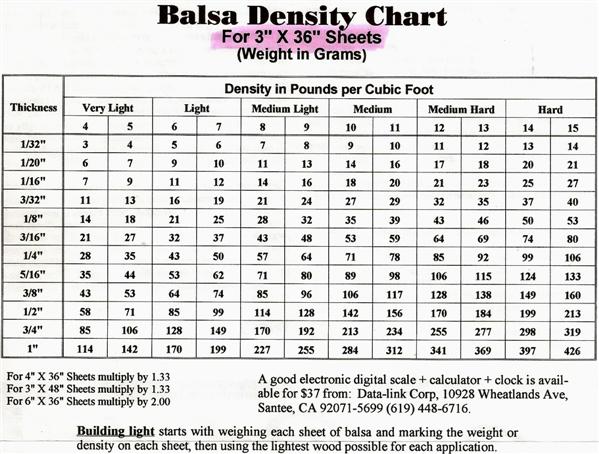 Balsa Density Chart
For 3" X 36" Sheets
(Weight in Grams)

| Thickness | Density in Pounds per Cubic Foot | | | | | | | | | | | |
|---|---|---|---|---|---|---|---|---|---|---|---|---|
| | Very Light | | Light | | Medium Light | | Medium | | Medium Hard | | Hard | |
| | 4 | 5 | 6 | 7 | 8 | 9 | 10 | 11 | 12 | 13 | 14 | 15 |
| 1/32" | 3 | 4 | 5 | 6 | 7 | 8 | 9 | 10 | 11 | 12 | 13 | 14 |
| 1/20" | 6 | 7 | 9 | 10 | 11 | 13 | 14 | 16 | 17 | 18 | 20 | 21 |
| 1/16" | 7 | 9 | 11 | 12 | 14 | 16 | 18 | 20 | 21 | 23 | 25 | 27 |
| 3/32" | 11 | 13 | 16 | 19 | 21 | 24 | 27 | 29 | 32 | 35 | 37 | 40 |
| 1/8" | 14 | 18 | 21 | 25 | 28 | 32 | 35 | 39 | 43 | 46 | 50 | 53 |
| 3/16" | 21 | 27 | 32 | 37 | 43 | 48 | 53 | 59 | 64 | 69 | 74 | 80 |
| 1/4" | 28 | 35 | 43 | 50 | 57 | 64 | 71 | 78 | 85 | 92 | 99 | 106 |
| 5/16" | 35 | 44 | 53 | 62 | 71 | 80 | 89 | 98 | 106 | 115 | 124 | 133 |
| 3/8" | 43 | 53 | 64 | 74 | 85 | 96 | 106 | 117 | 128 | 138 | 149 | 160 |
| 1/2" | 58 | 71 | 85 | 99 | 114 | 128 | 142 | 156 | 170 | 184 | 199 | 213 |
| 3/4" | 85 | 106 | 128 | 149 | 170 | 192 | 213 | 234 | 255 | 277 | 298 | 319 |
| 1" | 114 | 142 | 170 | 199 | 227 | 255 | 284 | 312 | 341 | 369 | 397 | 426 |

For 4" X 36" Sheets multiply by 1.33
For 3" X 48" Sheets multiply by 1.33
For 6" X 36" Sheets multiply by 2.00

A good electronic digital scale + calculator + clock is available for $37 from: Data-link Corp, 10928 Wheatlands Ave, Santee, CA 92071-5699 (619) 448-6716.

Building light starts with weighing each sheet of balsa and marking the weight or density on each sheet, then using the lightest wood possible for each application.